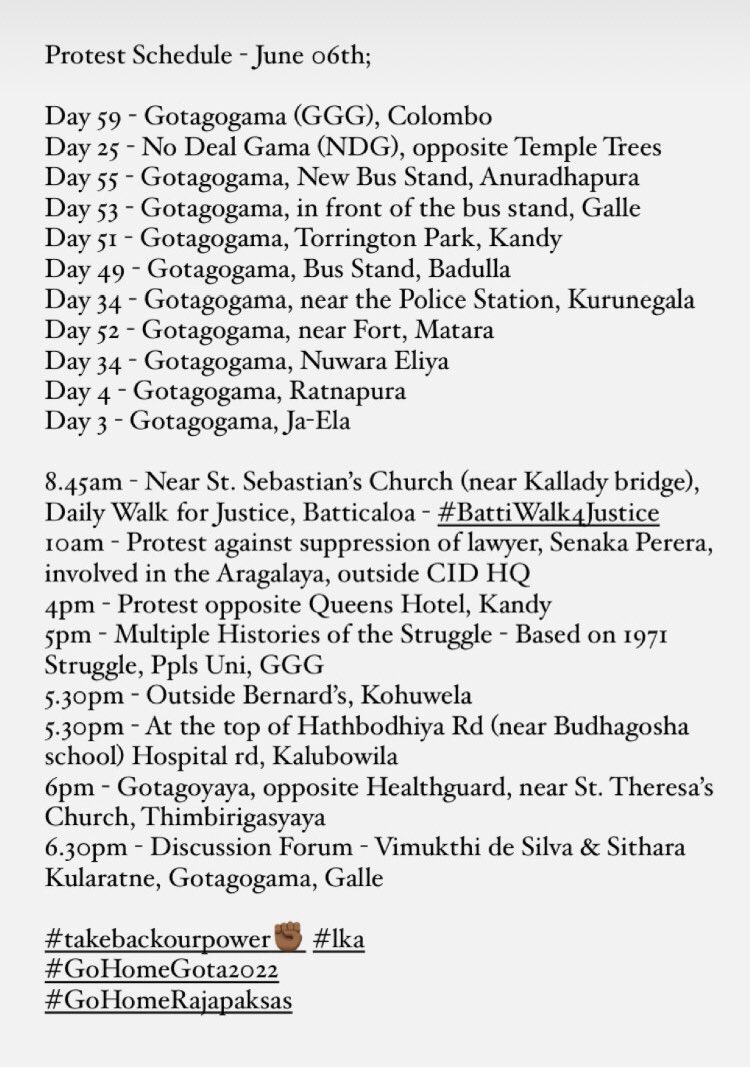 Protest Schedule - June 06th;

Day 59 - Gotagogama (GGG), Colombo
Day 25 - No Deal Gama (NDG), opposite Temple Trees
Day 55 - Gotagogama, New Bus Stand, Anuradhapura
Day 53 - Gotagogama, in front of the bus stand, Galle
Day 51 - Gotagogama, Torrington Park, Kandy
Day 49 - Gotagogama, Bus Stand, Badulla
Day 34 - Gotagogama, near the Police Station, Kurunegala
Day 52 - Gotagogama, near Fort, Matara
Day 34 - Gotagogama, Nuwara Eliya
Day 4 - Gotagogama, Ratnapura
Day 3 - Gotagogama, Ja-Ela

8.45am - Near St. Sebastian's Church (near Kallady bridge), Daily Walk for Justice, Batticaloa - #BattiWalk4Justice
10am - Protest against suppression of lawyer, Senaka Perera, involved in the Aragalaya, outside CID HQ
4pm - Protest opposite Queens Hotel, Kandy
5pm - Multiple Histories of the Struggle - Based on 1971 Struggle, Ppls Uni, GGG
5.30pm - Outside Bernard's, Kohuwela
5.30pm - At the top of Hathbodhiya Rd (near Budhagosha school) Hospital rd, Kalubowila
6pm - Gotagoyaya, opposite Healthguard, near St. Theresa's Church, Thimbirigasyaya
6.30pm - Discussion Forum - Vimukthi de Silva & Sithara Kularatne, Gotagogama, Galle

#takebackourpower✊🏾 #lka
#GoHomeGota2022
#GoHomeRajapaksas